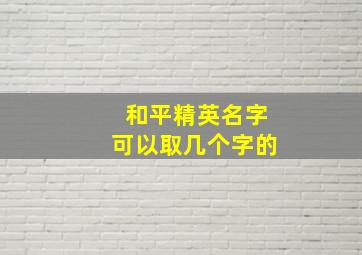 和平精英名字
可以取几个字的